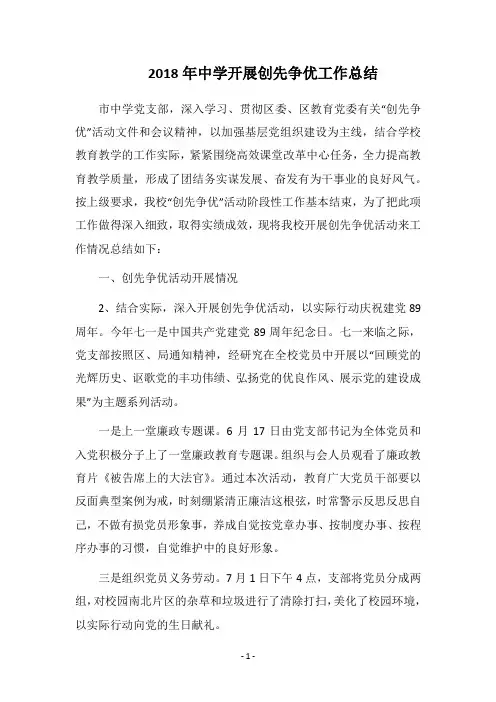 2018 年中学开展创先争优工作总结

市中学党支部，深入学习、贯彻区委、区教育党委有关“创先争优”活动文件和会议精神，以加强基层党组织建设为主线，结合学校教育教学的工作实际，紧紧围绕高效课堂改革中心任务，全力提高教育教学质量，形成了团结务实谋发展、奋发有为干事业的良好风气。按上级要求，我校“创先争优”活动阶段性工作基本结束，为了把此项工作做得深入细致，取得实绩成效，现将我校开展创先争优活动来工作情况总结如下：

一、创先争优活动开展情况

2、结合实际，深入开展创先争优活动，以实际行动庆祝建党 89 周年。今年七一是中国共产党建党 89 周年纪念日。七一来临之际，党支部按照区、局通知精神，经研究在全校党员中开展以“回顾党的光辉历史、讴歌党的丰功伟绩、弘扬党的优良作风、展示党的建设成果”为主题系列活动。

一是上一堂廉政专题课。6 月 17 日由党支部书记为全体党员和入党积极分子上了一堂廉政教育专题课。组织与会人员观看了廉政教育片《被告席上的大法官》。通过本次活动，教育广大党员干部要以反面典型案例为戒，时刻绷紧清正廉洁这根弦，时常警示反思反思自己，不做有损党员形象事，养成自觉按党章办事、按制度办事、按程序办事的习惯，自觉维护中的良好形象。

三是组织党员义务劳动。7 月 1 日下午 4 点，支部将党员分成两组，对校园南北片区的杂草和垃圾进行了清除打扫，美化了校园环境，以实际行动向党的生日献礼。

- 1 -